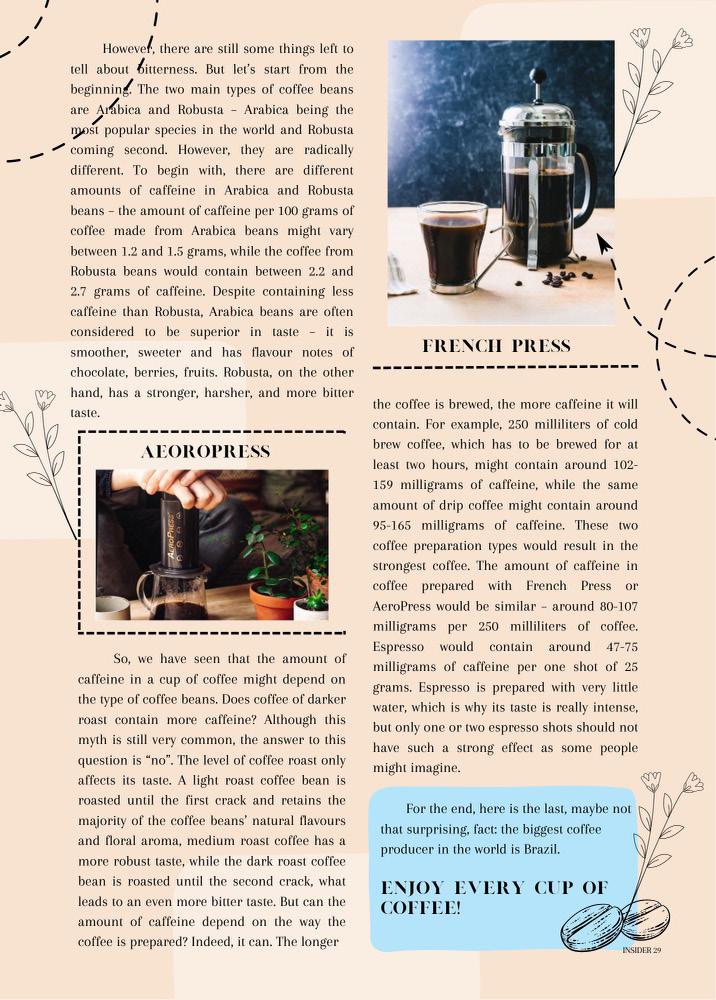 However, there are still some things left to tell about bitterness. But let's start from the beginning. The two main types of coffee beans are Arabica and Robusta – Arabica being the most popular species in the world and Robusta coming second. However, they are radically different. To begin with, there are different amounts of caffeine in Arabica and Robusta beans – the amount of caffeine per 100 grams of coffee made from Arabica beans might vary between 1.2 and 1.5 grams, while the coffee from Robusta beans would contain between 2.2 and 2.7 grams of caffeine. Despite containing less caffeine than Robusta, Arabica beans are often considered to be superior in taste – it is smoother, sweeter and has flavour notes of chocolate, berries, fruits. Robusta, on the other hand, has a stronger, harsher, and more bitter taste.

AEOROPRESS

AeroPress

So, we have seen that the amount of caffeine in a cup of coffee might depend on the type of coffee beans. Does coffee of darker roast contain more caffeine? Although this myth is still very common, the answer to this question is "no". The level of coffee roast only affects its taste. A light roast coffee bean is roasted until the first crack and retains the majority of the coffee beans' natural flavours and floral aroma, medium roast coffee has a more robust taste, while the dark roast coffee bean is roasted until the second crack, what leads to an even more bitter taste. But can the amount of caffeine depend on the way the coffee is prepared? Indeed, it can. The longer

FRENCH PRESS

the coffee is brewed, the more caffeine it will contain. For example, 250 milliliters of cold brew coffee, which has to be brewed for at least two hours, might contain around 102-159 milligrams of caffeine, while the same amount of drip coffee might contain around 95-165 milligrams of caffeine. These two coffee preparation types would result in the strongest coffee. The amount of caffeine in coffee prepared with French Press or AeroPress would be similar – around 80-107 milligrams per 250 milliliters of coffee. Espresso would contain around 47-75 milligrams of caffeine per one shot of 25 grams. Espresso is prepared with very little water, which is why its taste is really intense, but only one or two espresso shots should not have such a strong effect as some people might imagine.

For the end, here is the last, maybe not that surprising, fact: the biggest coffee producer in the world is Brazil.

ENJOY EVERY CUP OF COFFEE!

INSIDER 29